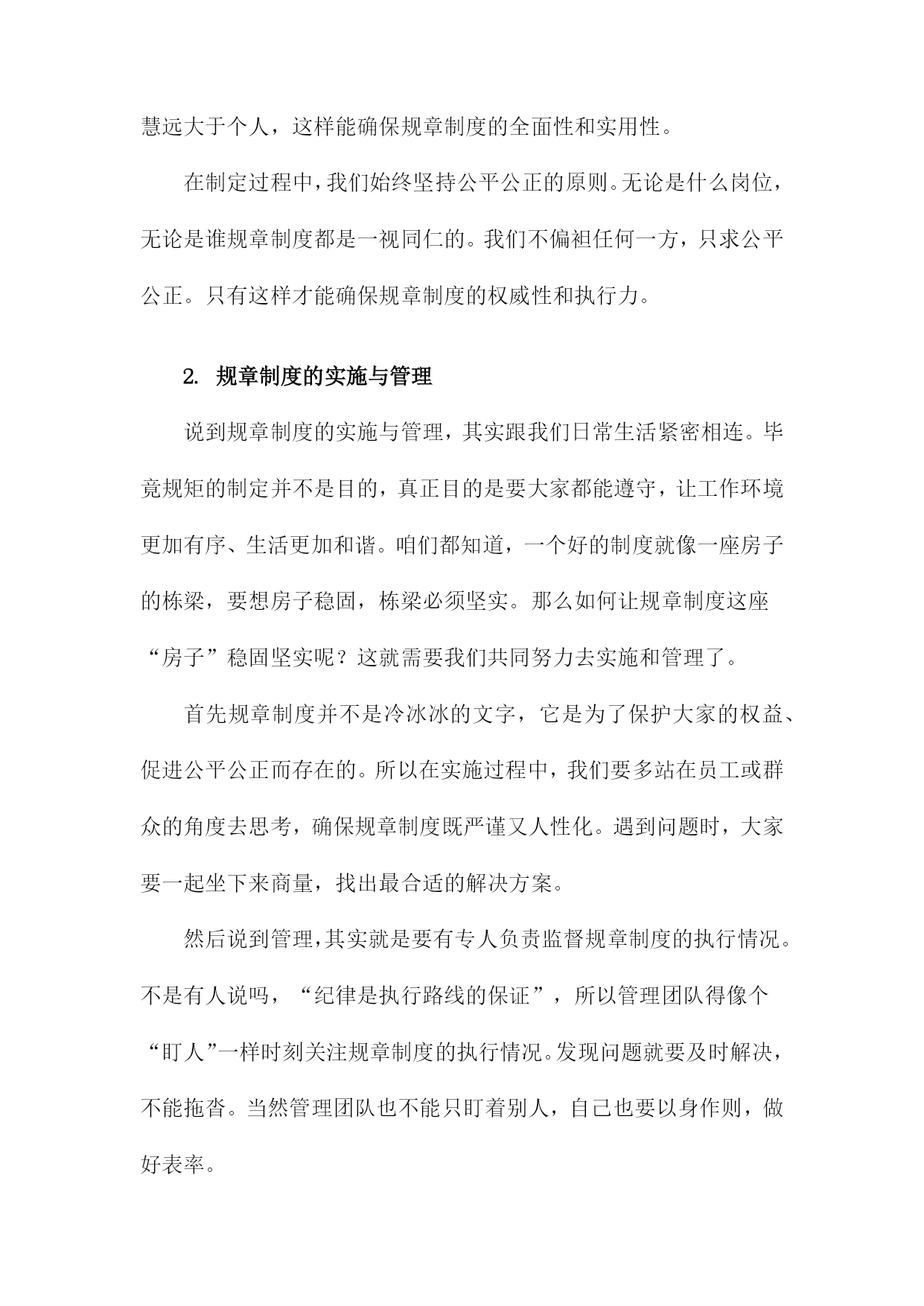 慧远大于个人，这样能确保规章制度的全面性和实用性。

在制定过程中，我们始终坚持公平公正的原则。无论是什么岗位，无论是谁规章制度都是一视同仁的。我们不偏袒任何一方，只求公平公正。只有这样才能确保规章制度的权威性和执行力。

2. 规章制度的实施与管理

说到规章制度的实施与管理，其实跟我们日常生活紧密相连。毕竟规矩的制定并不是目的，真正目的是要大家都能遵守，让工作环境更加有序、生活更加和谐。咱们都知道，一个好的制度就像一座房子的栋梁，要想房子稳固，栋梁必须坚实。那么如何让规章制度这座“房子”稳固坚实呢？这就需要我们共同努力去实施和管理了。

首先规章制度并不是冷冰冰的文字，它是为了保护大家的权益、促进公平公正而存在的。所以在实施过程中，我们要多站在员工或群众的角度去思考，确保规章制度既严谨又人性化。遇到问题时，大家要一起坐下来商量，找出最合适的解决方案。

然后说到管理，其实就是要有专人负责监督规章制度的执行情况。不是有人说吗，“纪律是执行路线的保证”，所以管理团队得像个“盯人”一样时刻关注规章制度的执行情况。发现问题就要及时解决，不能拖沓。当然管理团队也不能只盯着别人，自己也要以身作则，做好表率。